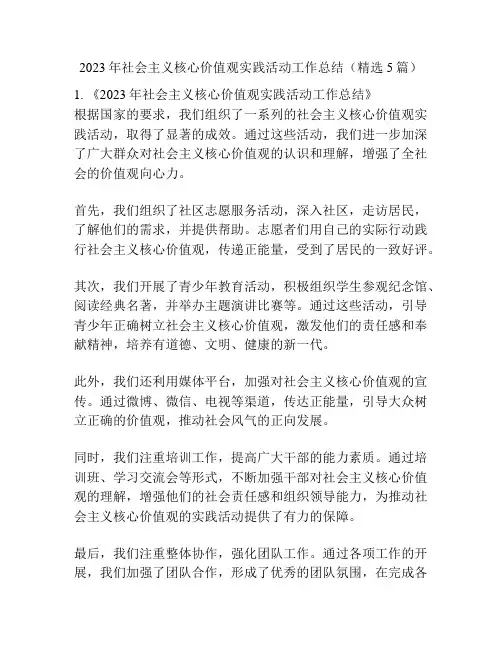 2023 年社会主义核心价值观实践活动工作总结（精选 5 篇）

1. 《2023 年社会主义核心价值观实践活动工作总结》
根据国家的要求，我们组织了一系列的社会主义核心价值观实践活动，取得了显著的成效。通过这些活动，我们进一步加深了广大群众对社会主义核心价值观的认识和理解，增强了全社会的价值观向心力。

首先，我们组织了社区志愿服务活动，深入社区，走访居民，了解他们的需求，并提供帮助。志愿者们用自己的实际行动践行社会主义核心价值观，传递正能量，受到了居民的一致好评。

其次，我们开展了青少年教育活动，积极组织学生参观纪念馆、阅读经典名著，并举办主题演讲比赛等。通过这些活动，引导青少年正确树立社会主义核心价值观，激发他们的责任感和奉献精神，培养有道德、文明、健康的新一代。

此外，我们还利用媒体平台，加强对社会主义核心价值观的宣传。通过微博、微信、电视等渠道，传达正能量，引导大众树立正确的价值观，推动社会风气的正向发展。

同时，我们注重培训工作，提高广大干部的能力素质。通过培训班、学习交流会等形式，不断加强干部对社会主义核心价值观的理解，增强他们的社会责任感和组织领导能力，为推动社会主义核心价值观的实践活动提供了有力的保障。

最后，我们注重整体协作，强化团队工作。通过各项工作的开展，我们加强了团队合作，形成了优秀的团队氛围，在完成各